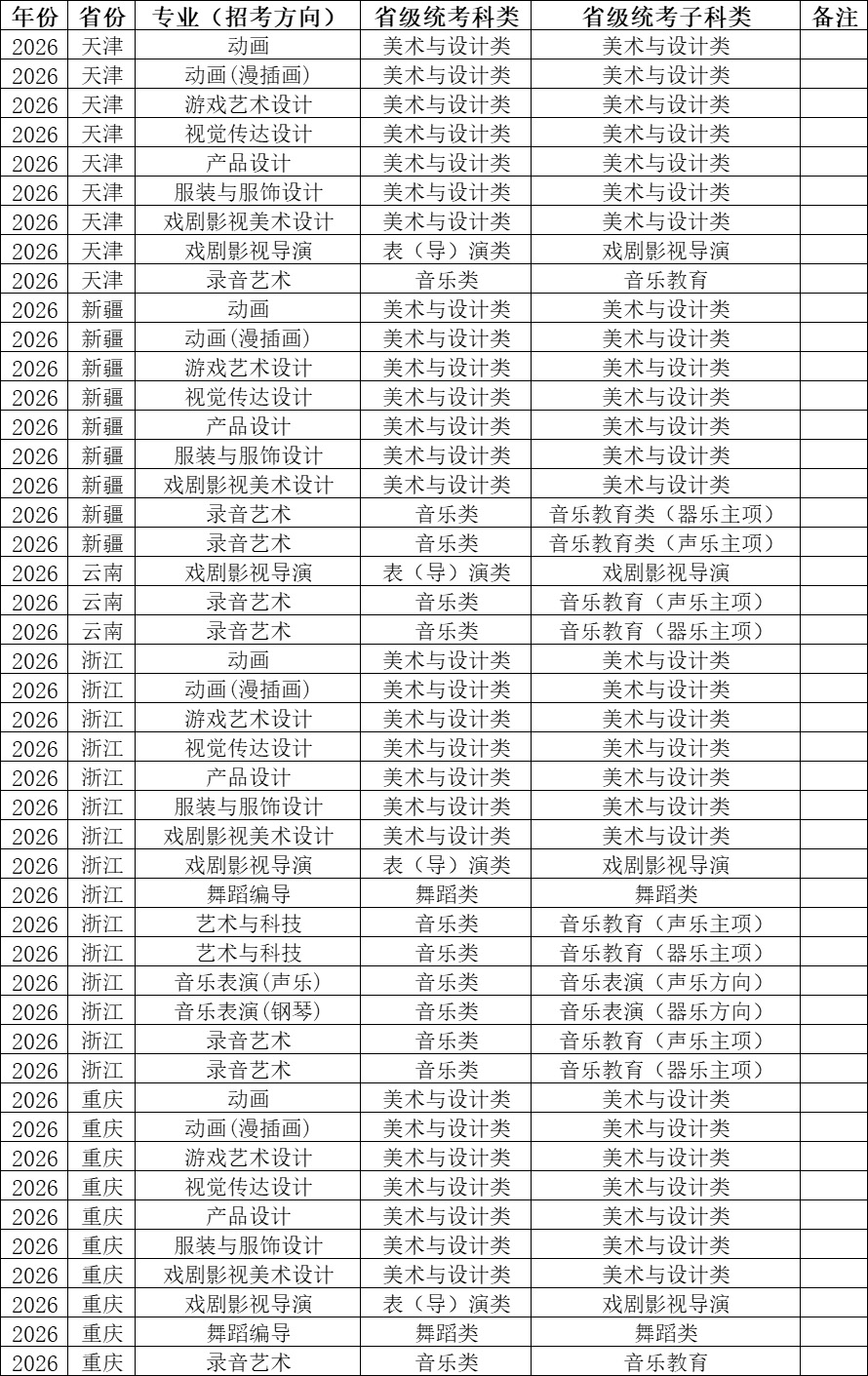 | 年份 | 省份 | 专业（招考方向） | 省级统考科类 | 省级统考子科类 | 备注 |
|---|---|---|---|---|---|
| 2026 | 天津 | 动画 | 美术与设计类 | 美术与设计类 | |
| 2026 | 天津 | 动画(漫插画) | 美术与设计类 | 美术与设计类 | |
| 2026 | 天津 | 游戏艺术设计 | 美术与设计类 | 美术与设计类 | |
| 2026 | 天津 | 视觉传达设计 | 美术与设计类 | 美术与设计类 | |
| 2026 | 天津 | 产品设计 | 美术与设计类 | 美术与设计类 | |
| 2026 | 天津 | 服装与服饰设计 | 美术与设计类 | 美术与设计类 | |
| 2026 | 天津 | 戏剧影视美术设计 | 美术与设计类 | 美术与设计类 | |
| 2026 | 天津 | 戏剧影视导演 | 表（导）演类 | 戏剧影视导演 | |
| 2026 | 天津 | 录音艺术 | 音乐类 | 音乐教育 | |
| 2026 | 新疆 | 动画 | 美术与设计类 | 美术与设计类 | |
| 2026 | 新疆 | 动画(漫插画) | 美术与设计类 | 美术与设计类 | |
| 2026 | 新疆 | 游戏艺术设计 | 美术与设计类 | 美术与设计类 | |
| 2026 | 新疆 | 视觉传达设计 | 美术与设计类 | 美术与设计类 | |
| 2026 | 新疆 | 产品设计 | 美术与设计类 | 美术与设计类 | |
| 2026 | 新疆 | 服装与服饰设计 | 美术与设计类 | 美术与设计类 | |
| 2026 | 新疆 | 戏剧影视美术设计 | 美术与设计类 | 美术与设计类 | |
| 2026 | 新疆 | 录音艺术 | 音乐类 | 音乐教育类（器乐主项） | |
| 2026 | 新疆 | 录音艺术 | 音乐类 | 音乐教育类（声乐主项） | |
| 2026 | 云南 | 戏剧影视导演 | 表（导）演类 | 戏剧影视导演 | |
| 2026 | 云南 | 录音艺术 | 音乐类 | 音乐教育（声乐主项） | |
| 2026 | 云南 | 录音艺术 | 音乐类 | 音乐教育（器乐主项） | |
| 2026 | 浙江 | 动画 | 美术与设计类 | 美术与设计类 | |
| 2026 | 浙江 | 动画(漫插画) | 美术与设计类 | 美术与设计类 | |
| 2026 | 浙江 | 游戏艺术设计 | 美术与设计类 | 美术与设计类 | |
| 2026 | 浙江 | 视觉传达设计 | 美术与设计类 | 美术与设计类 | |
| 2026 | 浙江 | 产品设计 | 美术与设计类 | 美术与设计类 | |
| 2026 | 浙江 | 服装与服饰设计 | 美术与设计类 | 美术与设计类 | |
| 2026 | 浙江 | 戏剧影视美术设计 | 美术与设计类 | 美术与设计类 | |
| 2026 | 浙江 | 戏剧影视导演 | 表（导）演类 | 戏剧影视导演 | |
| 2026 | 浙江 | 舞蹈编导 | 舞蹈类 | 舞蹈类 | |
| 2026 | 浙江 | 艺术与科技 | 音乐类 | 音乐教育（声乐主项） | |
| 2026 | 浙江 | 艺术与科技 | 音乐类 | 音乐教育（器乐主项） | |
| 2026 | 浙江 | 音乐表演(声乐) | 音乐类 | 音乐表演（声乐方向） | |
| 2026 | 浙江 | 音乐表演(钢琴) | 音乐类 | 音乐表演（器乐方向） | |
| 2026 | 浙江 | 录音艺术 | 音乐类 | 音乐教育（声乐主项） | |
| 2026 | 浙江 | 录音艺术 | 音乐类 | 音乐教育（器乐主项） | |
| 2026 | 重庆 | 动画 | 美术与设计类 | 美术与设计类 | |
| 2026 | 重庆 | 动画(漫插画) | 美术与设计类 | 美术与设计类 | |
| 2026 | 重庆 | 游戏艺术设计 | 美术与设计类 | 美术与设计类 | |
| 2026 | 重庆 | 视觉传达设计 | 美术与设计类 | 美术与设计类 | |
| 2026 | 重庆 | 产品设计 | 美术与设计类 | 美术与设计类 | |
| 2026 | 重庆 | 服装与服饰设计 | 美术与设计类 | 美术与设计类 | |
| 2026 | 重庆 | 戏剧影视美术设计 | 美术与设计类 | 美术与设计类 | |
| 2026 | 重庆 | 戏剧影视导演 | 表（导）演类 | 戏剧影视导演 | |
| 2026 | 重庆 | 舞蹈编导 | 舞蹈类 | 舞蹈类 | |
| 2026 | 重庆 | 录音艺术 | 音乐类 | 音乐教育 | |